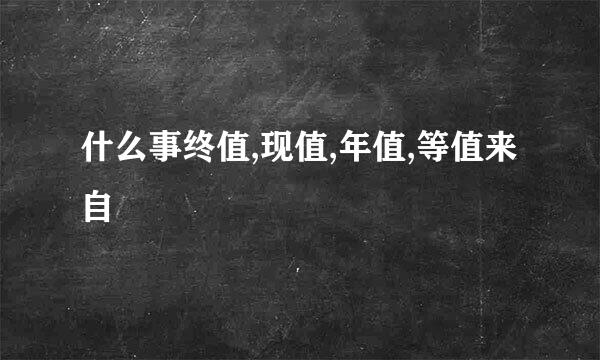 什么事终值,现值,年值,等值来自